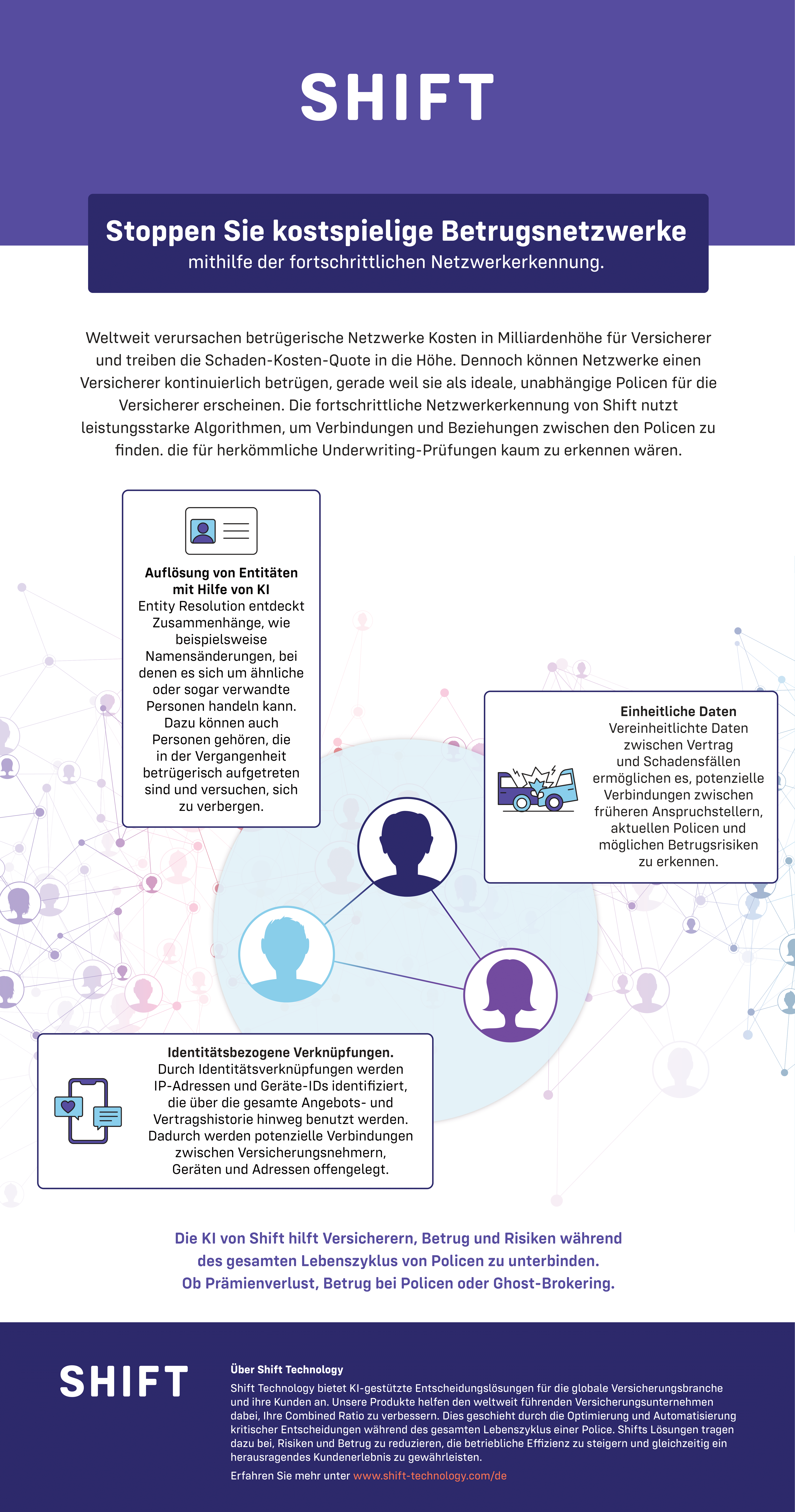 SHIFT

Stoppen Sie kostspielige Betrugsnetzwerke
mithilfe der fortschrittlichen Netzwerkerkennung.

Weltweit verursachen betrügerische Netzwerke Kosten in Milliardenhöhe für Versicherer und treiben die Schaden-Kosten-Quote in die Höhe. Dennoch können Netzwerke einen Versicherer kontinuierlich betrügen, gerade weil sie als ideale, unabhängige Policen für die Versicherer erscheinen. Die fortschrittliche Netzwerkerkennung von Shift nutzt leistungsstarke Algorithmen, um Verbindungen und Beziehungen zwischen den Policen zu finden. die für herkömmliche Underwriting-Prüfungen kaum zu erkennen wären.

Auflösung von Entitäten mit Hilfe von KI
Entity Resolution entdeckt Zusammenhänge, wie beispielsweise Namensänderungen, bei denen es sich um ähnliche oder sogar verwandte Personen handeln kann. Dazu können auch Personen gehören, die in der Vergangenheit betrügerisch aufgetreten sind und versuchen, sich zu verbergen.

Einheitliche Daten
Vereinheitlichte Daten zwischen Vertrag und Schadensfällen ermöglichen es, potenzielle Verbindungen zwischen früheren Anspruchstellern, aktuellen Policen und möglichen Betrugsrisiken zu erkennen.

Identitätsbezogene Verknüpfungen.
Durch Identitätsverknüpfungen werden IP-Adressen und Geräte-IDs identifiziert, die über die gesamte Angebots- und Vertragshistorie hinweg benutzt werden. Dadurch werden potenzielle Verbindungen zwischen Versicherungsnehmern, Geräten und Adressen offengelegt.

Die KI von Shift hilft Versicherern, Betrug und Risiken während des gesamten Lebenszyklus von Policen zu unterbinden. Ob Prämienverlust, Betrug bei Policen oder Ghost-Brokering.

SHIFT

Über Shift Technology
Shift Technology bietet KI-gestützte Entscheidungslösungen für die globale Versicherungsbranche und ihre Kunden an. Unsere Produkte helfen den weltweit führenden Versicherungsunternehmen dabei, Ihre Combined Ratio zu verbessern. Dies geschieht durch die Optimierung und Automatisierung kritischer Entscheidungen während des gesamten Lebenszyklus einer Police. Shifts Lösungen tragen dazu bei, Risiken und Betrug zu reduzieren, die betriebliche Effizienz zu steigern und gleichzeitig ein herausragendes Kundenerlebnis zu gewährleisten.
Erfahren Sie mehr unter www.shift-technology.com/de